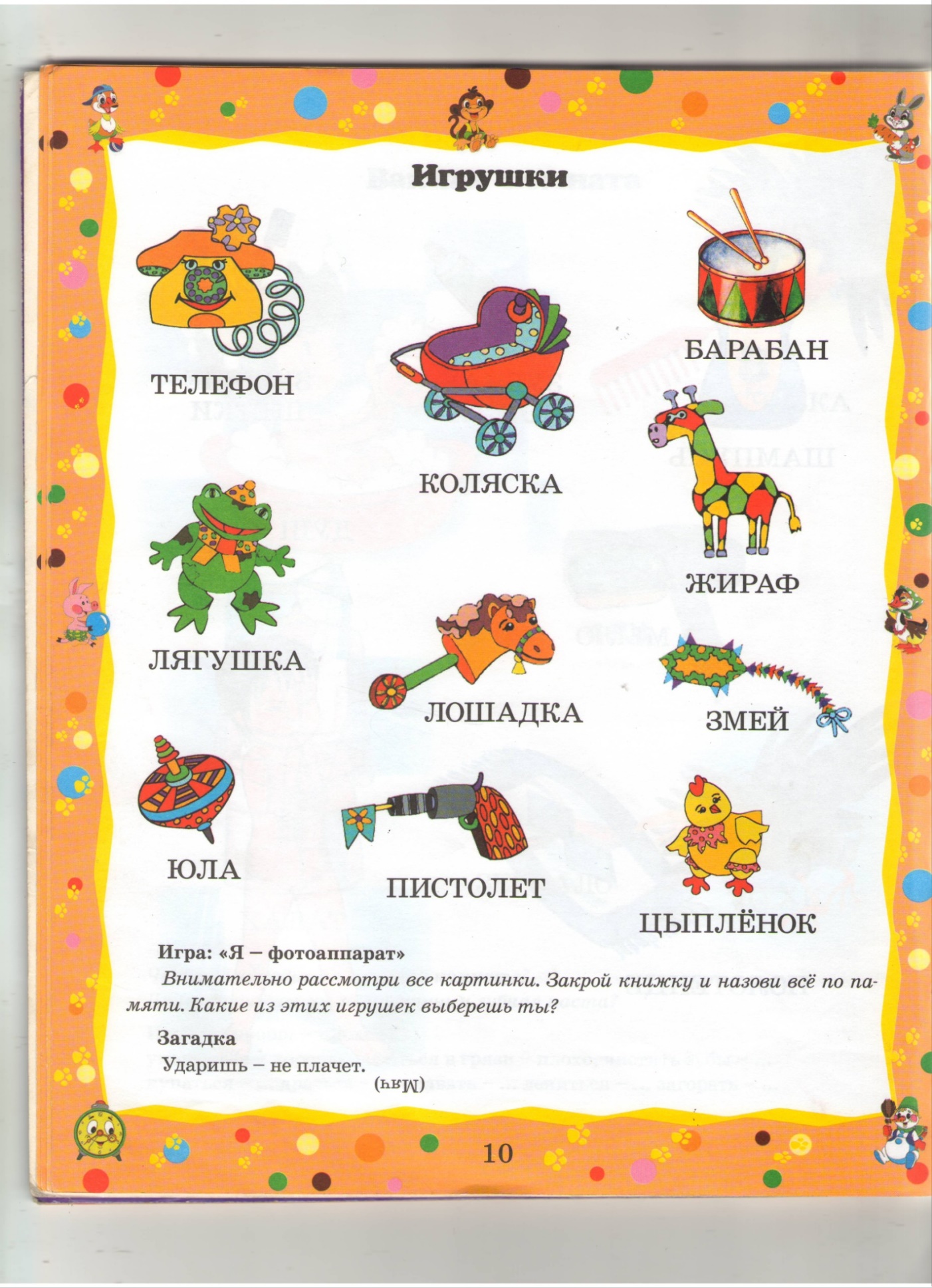 Игрушки

ТЕЛЕФОН

КОЛЯСКА

БАРАБАН

ЖИРАФ

ЛЯГУШКА

ЛОШАДКА

ЗМЕЙ

ЮЛА

ПИСТОЛЕТ

ЦЫПЛЁНОК

Игра: «Я – фотоаппарат»

Внимательно рассмотри все картинки. Закрой книжку и назови всё по памяти. Какие из этих игрушек выберешь ты?

Загадка

Ударишь – не плачет.

(Мяч)

10